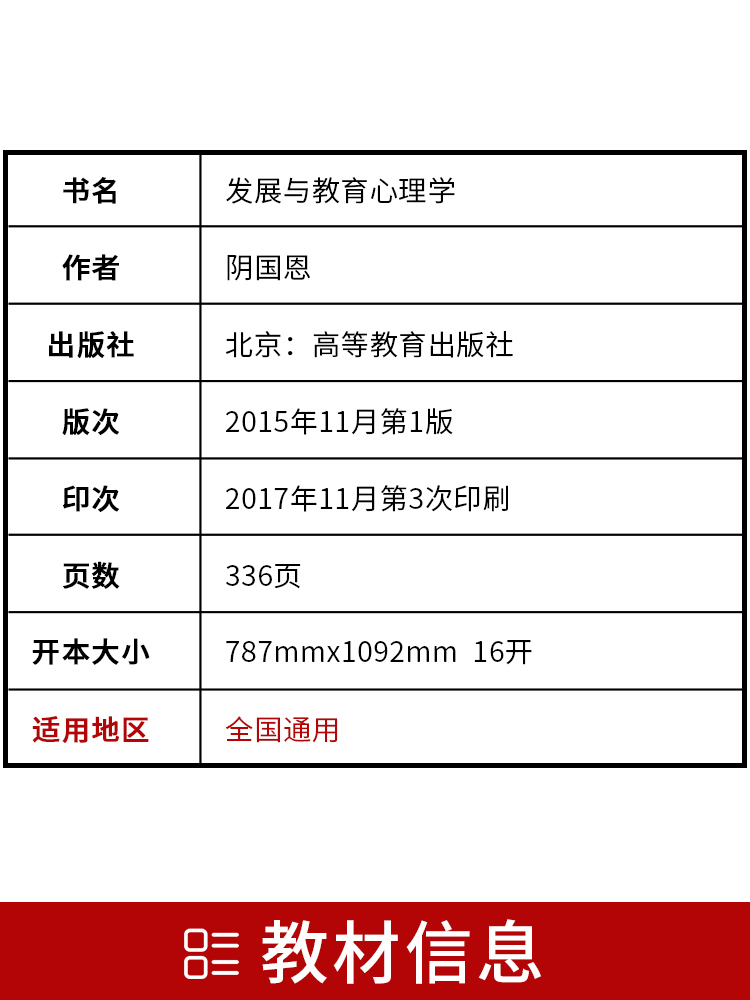 | 书名 | 发展与教育心理学 |
|---|---|
| 作者 | 阴国恩 |
| 出版社 | 北京：高等教育出版社 |
| 版次 | 2015年11月第1版 |
| 印次 | 2017年11月第3次印刷 |
| 页数 | 336页 |
| 开本大小 | 787mmx1092mm 16开 |
| 适用地区 | 全国通用 |

教材信息